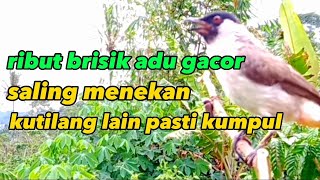 ribut brisik adu gacor
saling menekan
kutilang lain pasti kumpul